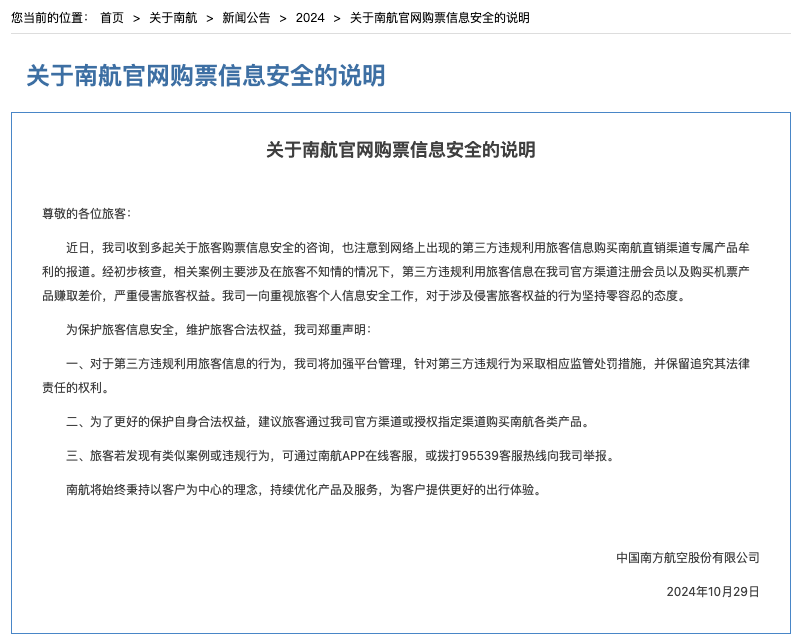 您当前的位置： 首页 > 关于南航 > 新闻公告 > 2024 > 关于南航官网购票信息安全的说明

关于南航官网购票信息安全的说明

关于南航官网购票信息安全的说明

尊敬的各位旅客：

近日，我司收到多起关于旅客购票信息安全的咨询，也注意到网络上出现的第三方违规利用旅客信息购买南航直销渠道专属产品牟利的报道。经初步核查，相关案例主要涉及在旅客不知情的情况下，第三方违规利用旅客信息在我司官方渠道注册会员以及购买机票产品赚取差价，严重侵害旅客权益。我司一向重视旅客个人信息安全工作，对于涉及侵害旅客权益的行为坚持零容忍的态度。

为保护旅客信息安全，维护旅客合法权益，我司郑重声明：

一、对于第三方违规利用旅客信息的行为，我司将加强平台管理，针对第三方违规行为采取相应监管处罚措施，并保留追究其法律责任的权利。

二、为了更好的保护自身合法权益，建议旅客通过我司官方渠道或授权指定渠道购买南航各类产品。

三、旅客若发现有类似案例或违规行为，可通过南航APP在线客服，或拨打95539客服热线向我司举报。

南航将始终秉持以客户为中心的理念，持续优化产品及服务，为客户提供更好的出行体验。

中国南方航空股份有限公司

2024年10月29日